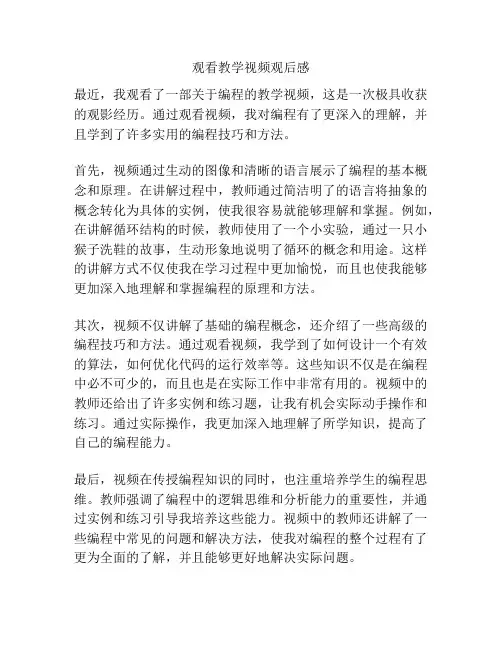 观看教学视频观后感

最近，我观看了一部关于编程的教学视频，这是一次极具收获的观影经历。通过观看视频，我对编程有了更深入的理解，并且学到了许多实用的编程技巧和方法。

首先，视频通过生动的图像和清晰的语言展示了编程的基本概念和原理。在讲解过程中，教师通过简洁明了的语言将抽象的概念转化为具体的实例，使我很容易就能够理解和掌握。例如，在讲解循环结构的时候，教师使用了一个小实验，通过一只小猴子洗鞋的故事，生动形象地说明了循环的概念和用途。这样的讲解方式不仅使我在学习过程中更加愉悦，而且也使我能够更加深入地理解和掌握编程的原理和方法。

其次，视频不仅讲解了基础的编程概念，还介绍了一些高级的编程技巧和方法。通过观看视频，我学到了如何设计一个有效的算法，如何优化代码的运行效率等。这些知识不仅是在编程中必不可少的，而且也是在实际工作中非常有用的。视频中的教师还给出了许多实例和练习题，让我有机会实际动手操作和练习。通过实际操作，我更加深入地理解了所学知识，提高了自己的编程能力。

最后，视频在传授编程知识的同时，也注重培养学生的编程思维。教师强调了编程中的逻辑思维和分析能力的重要性，并通过实例和练习引导我培养这些能力。视频中的教师还讲解了一些编程中常见的问题和解决方法，使我对编程的整个过程有了更为全面的了解，并且能够更好地解决实际问题。